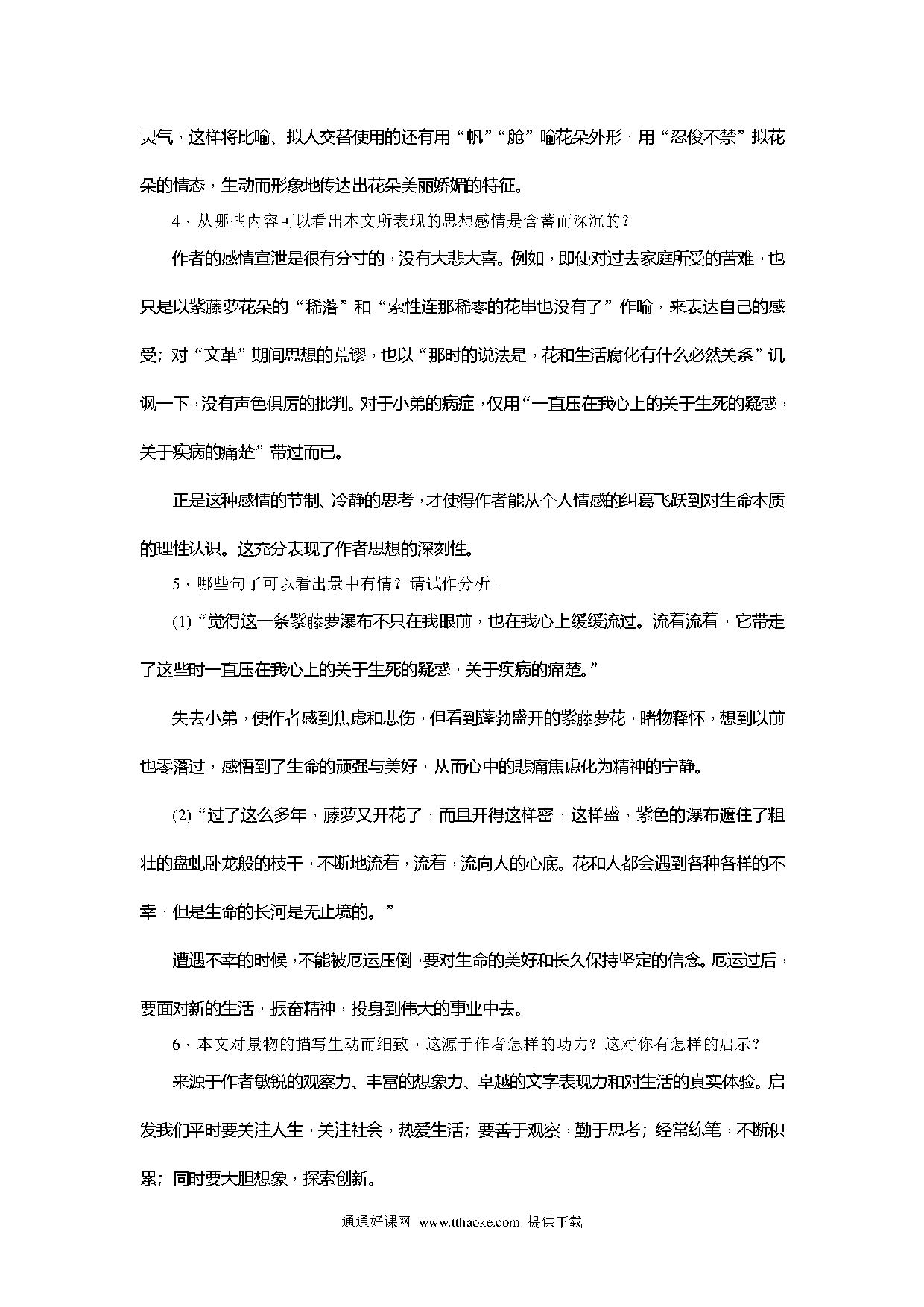 灵气，这样将比喻、拟人交替使用的还有用“帆”“舱”喻花朵外形，用“忍俊不禁”拟花朵的情态，生动而形象地传达出花朵美丽娇媚的特征。

4．从哪些内容可以看出本文所表现的思想感情是含蓄而深沉的？

作者的感情宣泄是很有分寸的，没有大悲大喜。例如，即使对过去家庭所受的苦难，也只是以紫藤萝花朵的“稀落”和“索性连那稀零的花串也没有了”作喻，来表达自己的感受；对“文革”期间思想的荒谬，也以“那时的说法是，花和生活腐化有什么必然关系”讥讽一下，没有声色俱厉的批判。对于小弟的病症，仅用“一直压在我心上的关于生死的疑惑，关于疾病的痛楚”带过而已。

正是这种感情的节制、冷静的思考，才使得作者能从个人情感的纠葛飞跃到对生命本质的理性认识。这充分表现了作者思想的深刻性。

5．哪些句子可以看出景中有情？请试作分析。

(1)“觉得这一条紫藤萝瀑布不只在我眼前，也在我心上缓缓流过。流着流着，它带走了这些时一直压在我心上的关于生死的疑惑，关于疾病的痛楚。”

失去小弟，使作者感到焦虑和悲伤，但看到蓬勃盛开的紫藤萝花，睹物释怀，想到以前也零落过，感悟到了生命的顽强与美好，从而心中的悲痛焦虑化为精神的宁静。

(2)“过了这么多年，藤萝又开花了，而且开得这样密，这样盛，紫色的瀑布遮住了粗壮的盘虬卧龙般的枝干，不断地流着，流着，流向人的心底。花和人都会遇到各种各样的不幸，但是生命的长河是无止境的。”

遭遇不幸的时候，不能被厄运压倒，要对生命的美好和长久保持坚定的信念。厄运过后，要面对新的生活，振奋精神，投身到伟大的事业中去。

6．本文对景物的描写生动而细致，这源于作者怎样的功力？这对你有怎样的启示？

来源于作者敏锐的观察力、丰富的想象力、卓越的文字表现力和对生活的真实体验。启发我们平时要关注人生，关注社会，热爱生活；要善于观察，勤于思考；经常练笔，不断积累；同时要大胆想象，探索创新。

通通好课网 www.tthaoke.com 提供下载